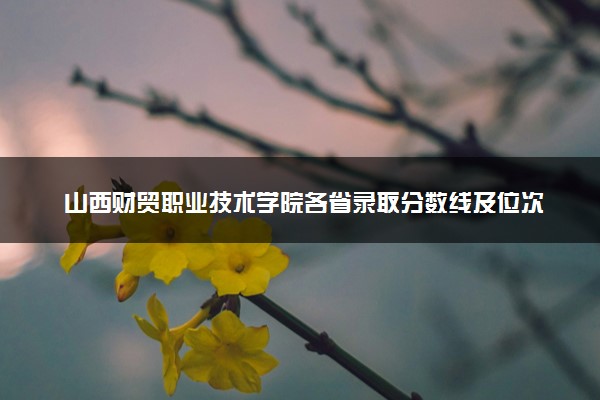 山西财贸职业技术学院各省录取分数线及位次